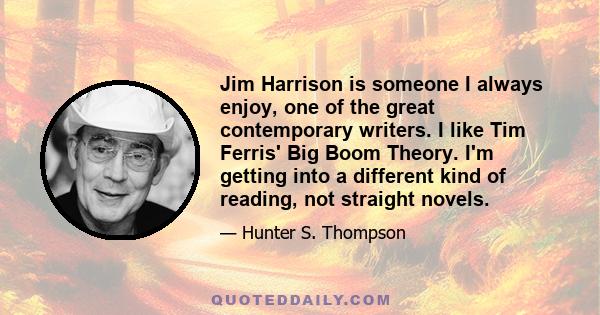 Jim Harrison is someone I always enjoy, one of the great contemporary writers. I like Tim Ferris' Big Boom Theory. I'm getting into a different kind of reading, not straight novels.

— Hunter S. Thompson

QUOTEDDAILY.COM